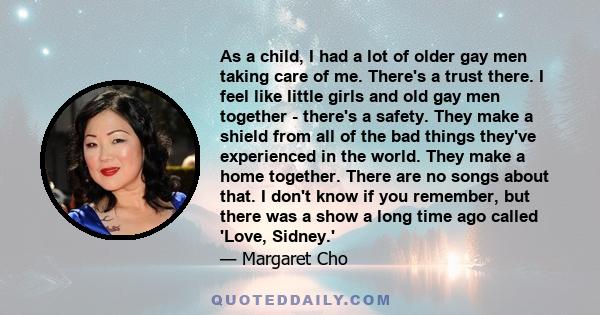 As a child, I had a lot of older gay men taking care of me. There's a trust there. I feel like little girls and old gay men together - there's a safety. They make a shield from all of the bad things they've experienced in the world. They make a home together. There are no songs about that. I don't know if you remember, but there was a show a long time ago called 'Love, Sidney.'
— Margaret Cho

QUOTEDDAILY.COM